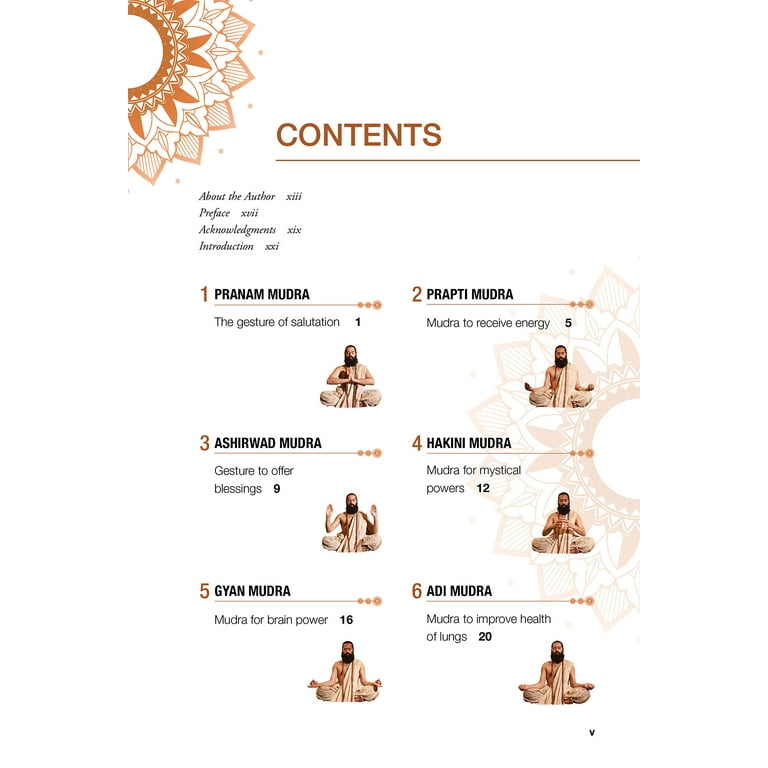 CONTENTS

About the Author xiii
Preface xvii
Acknowledgments xix
Introduction xxi

1 PRANAM MUDRA
The gesture of salutation 1

2 PRAPTI MUDRA
Mudra to receive energy 5

3 ASHIRWAD MUDRA
Gesture to offer blessings 9

4 HAKINI MUDRA
Mudra for mystical powers 12

5 GYAN MUDRA
Mudra for brain power 16

6 ADI MUDRA
Mudra to improve health of lungs 20

v